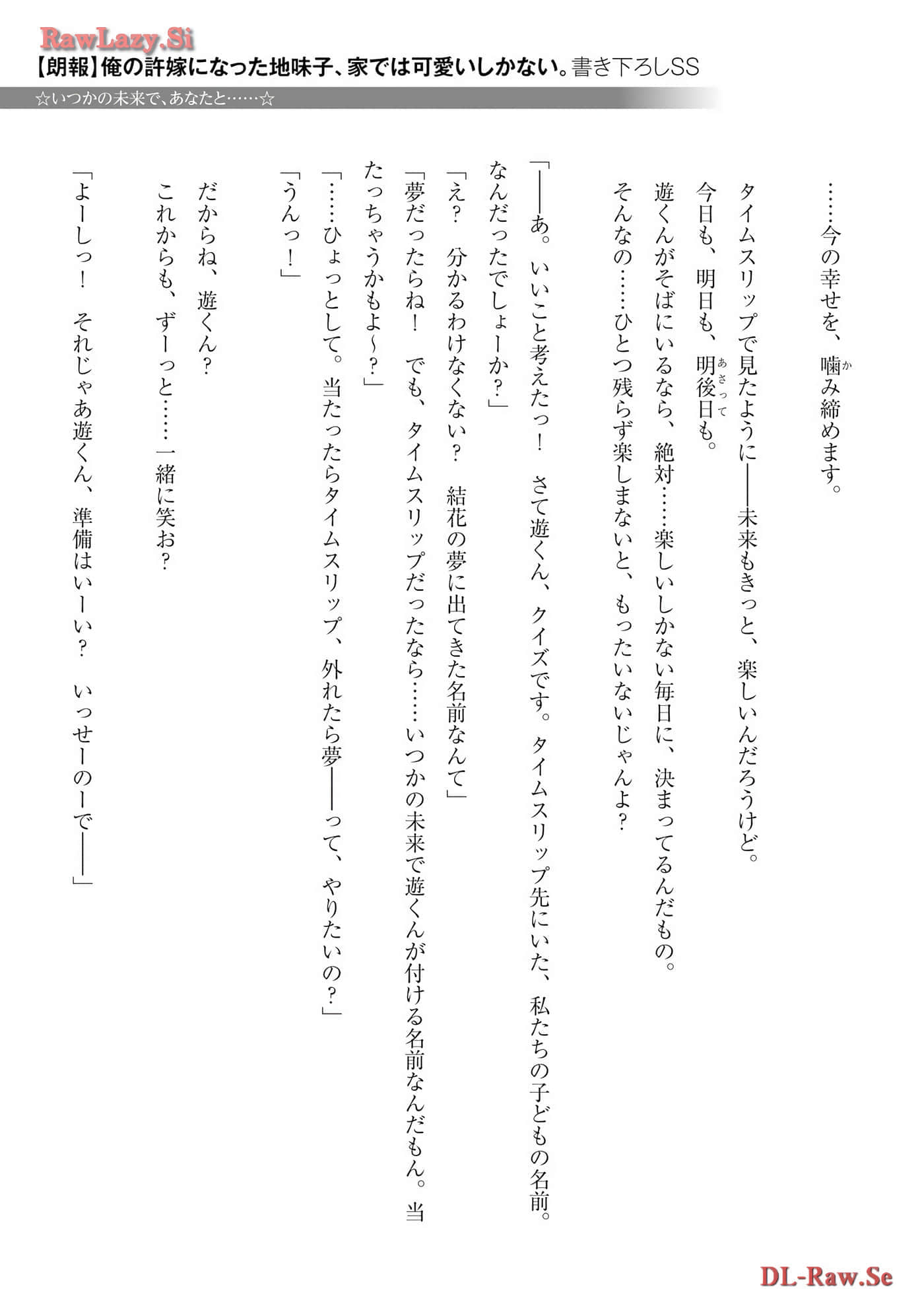 RawLazy.Si
【朗報】俺の許嫁になった地味子、家では可愛いしかない。書き下ろしSS
☆いつかの未来で、あなたと……☆

……今の幸せを、噛み締めます。

タイムスリップで見たように――未来もきっと、楽しいんだろうけど。
今日も、明日も、明後日も。
遊くんがそばにいるなら、絶対……楽しいしかない毎日に、決まってるんだもの。
そんなの……ひとつ残らず楽しまないと、もったいないじゃんよ？

「――あ。いいこと考えたっ！　さて遊くん、クイズです。タイムスリップ先にいた、私たちの子どもの名前。なんだったでしょーか？」
「え？　分かるわけなくない？　結花の夢に出てきた名前なんて」
「夢だったらね！　でも、タイムスリップだったなら……いつかの未来で遊くんが付ける名前なんだもん。当たっちゃうかもよ～？」
「……ひょっとして。当たったらタイムスリップ、外れたら夢――って、やりたいの？」
「うんっ！」

だからね、遊くん？
これからも、ずーっと……一緒に笑お？

「よーしっ！　それじゃあ遊くん、準備はいーい？　いっせーのーで――」

DL-Raw.Se